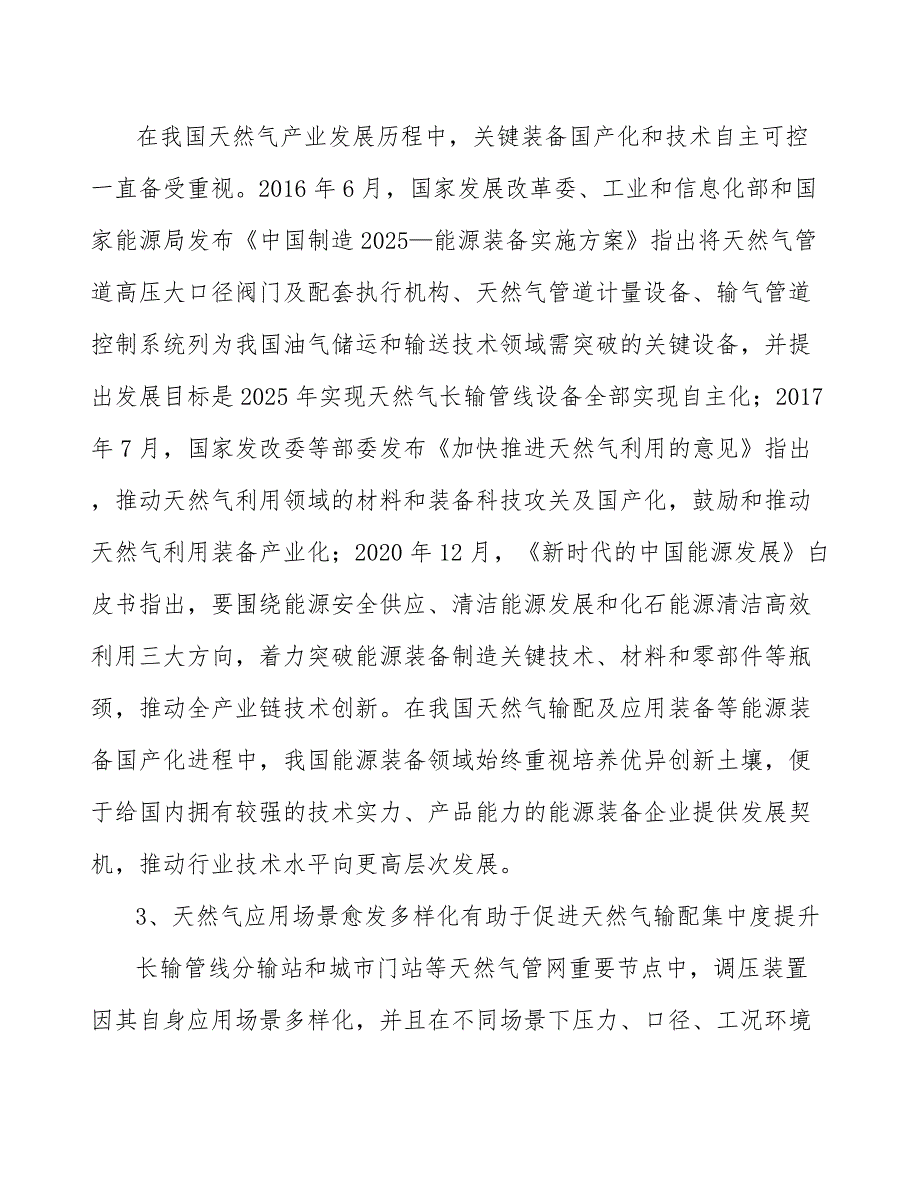 在我国天然气产业发展历程中，关键装备国产化和技术自主可控一直备受重视。2016 年 6 月，国家发展改革委、工业和信息化部和国家能源局发布《中国制造 2025—能源装备实施方案》指出将天然气管道高压大口径阀门及配套执行机构、天然气管道计量设备、输气管道控制系统列为我国油气储运和输送技术领域需突破的关键设备，并提出发展目标是 2025 年实现天然气长输管线设备全部实现自主化；2017 年 7 月，国家发改委等部委发布《加快推进天然气利用的意见》指出，推动天然气利用领域的材料和装备科技攻关及国产化，鼓励和推动天然气利用装备产业化；2020 年 12 月，《新时代的中国能源发展》白皮书指出，要围绕能源安全供应、清洁能源发展和化石能源清洁高效利用三大方向，着力突破能源装备制造关键技术、材料和零部件等瓶颈，推动全产业链技术创新。在我国天然气输配及应用装备等能源装备国产化进程中，我国能源装备领域始终重视培养优异创新土壤，便于给国内拥有较强的技术实力、产品能力的能源装备企业提供发展契机，推动行业技术水平向更高层次发展。

3、天然气应用场景愈发多样化有助于促进天然气输配集中度提升

长输管线分输站和城市门站等天然气管网重要节点中，调压装置因其自身应用场景多样化，并且在不同场景下压力、口径、工况环境